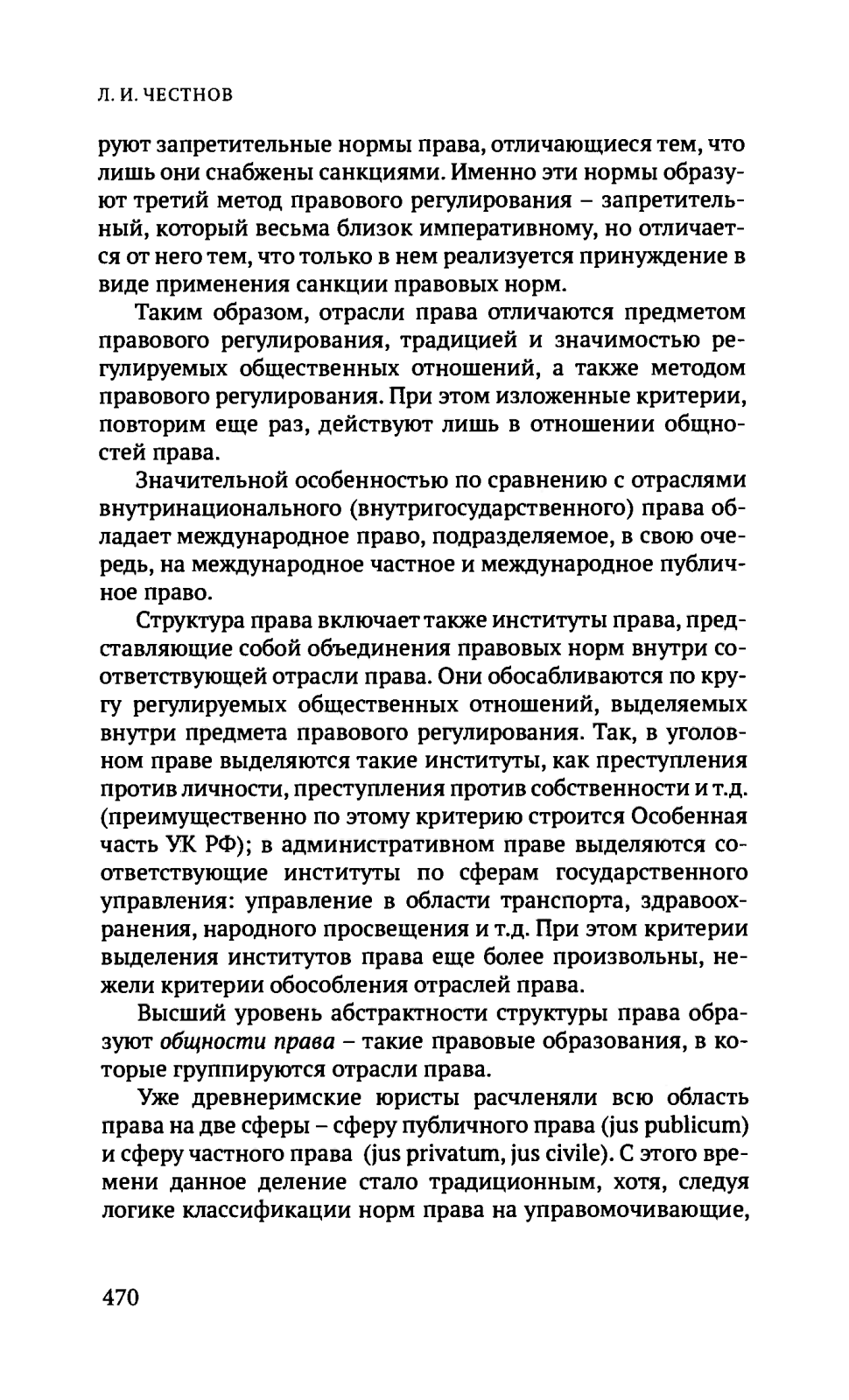 Л. И. ЧЕСТНОВ

руют запретительные нормы права, отличающиеся тем, что лишь они снабжены санкциями. Именно эти нормы образуют третий метод правового регулирования – запретительный, который весьма близок императивному, но отличается от него тем, что только в нем реализуется принуждение в виде применения санкции правовых норм.

Таким образом, отрасли права отличаются предметом правового регулирования, традицией и значимостью регулируемых общественных отношений, а также методом правового регулирования. При этом изложенные критерии, повторим еще раз, действуют лишь в отношении общностей права.

Значительной особенностью по сравнению с отраслями внутринационального (внутригосударственного) права обладает международное право, подразделяемое, в свою очередь, на международное частное и международное публичное право.

Структура права включает также институты права, представляющие собой объединения правовых норм внутри соответствующей отрасли права. Они обосабливаются по кругу регулируемых общественных отношений, выделяемых внутри предмета правового регулирования. Так, в уголовном праве выделяются такие институты, как преступления против личности, преступления против собственности и т.д. (преимущественно по этому критерию строится Особенная часть УК РФ); в административном праве выделяются соответствующие институты по сферам государственного управления: управление в области транспорта, здравоохранения, народного просвещения и т.д. При этом критерии выделения институтов права еще более произвольны, нежели критерии обособления отраслей права.

Высший уровень абстрактности структуры права образуют общности права – такие правовые образования, в которые группируются отрасли права.

Уже древнеримские юристы расчленяли всю область права на две сферы – сферу публичного права (jus publicum) и сферу частного права (jus privatum, jus civile). С этого времени данное деление стало традиционным, хотя, следуя логике классификации норм права на управомочивающие,

470